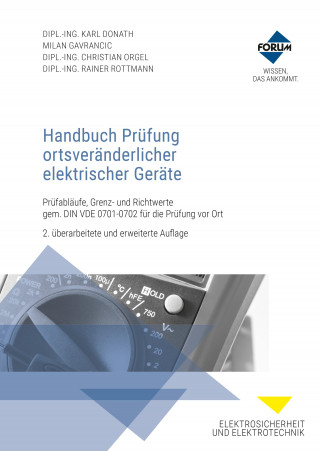 DIPL.-ING. KARL DONATH
MILAN GAVRANCIC
DIPL.-ING. CHRISTIAN ORGEL
DIPL.-ING. RAINER ROTTMANN

FORUM
WISSEN, DAS ANKOMMT.

Handbuch Prüfung ortsveränderlicher elektrischer Geräte

Prüfabläufe, Grenz- und Richtwerte gem. DIN VDE 0701-0702 für die Prüfung vor Ort

2. überarbeitete und erweiterte Auflage

POWER
200
100μ
°C
hFE
HOLD
750
V~
200
20
2

ELEKTROSICHERHEIT UND ELEKTROTECHNIK